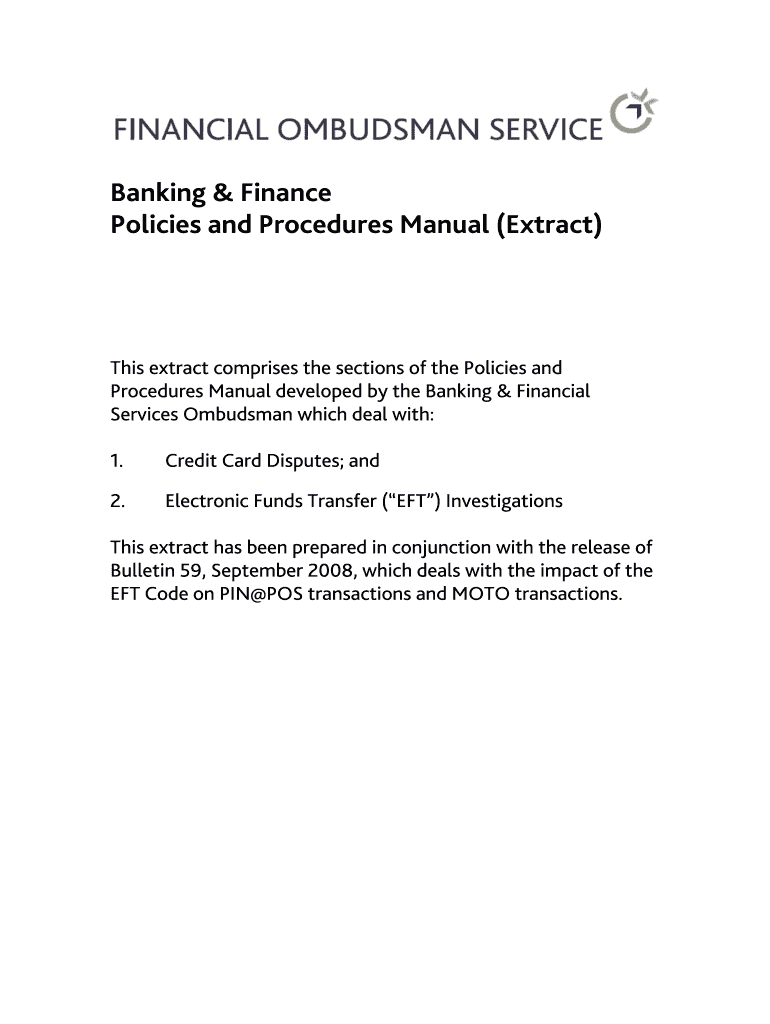 FINANCIAL OMBUDSMAN SERVICE

Banking & Finance
Policies and Procedures Manual (Extract)

This extract comprises the sections of the Policies and Procedures Manual developed by the Banking & Financial Services Ombudsman which deal with:

1. Credit Card Disputes; and

2. Electronic Funds Transfer (“EFT”) Investigations

This extract has been prepared in conjunction with the release of Bulletin 59, September 2008, which deals with the impact of the EFT Code on PIN@POS transactions and MOTO transactions.